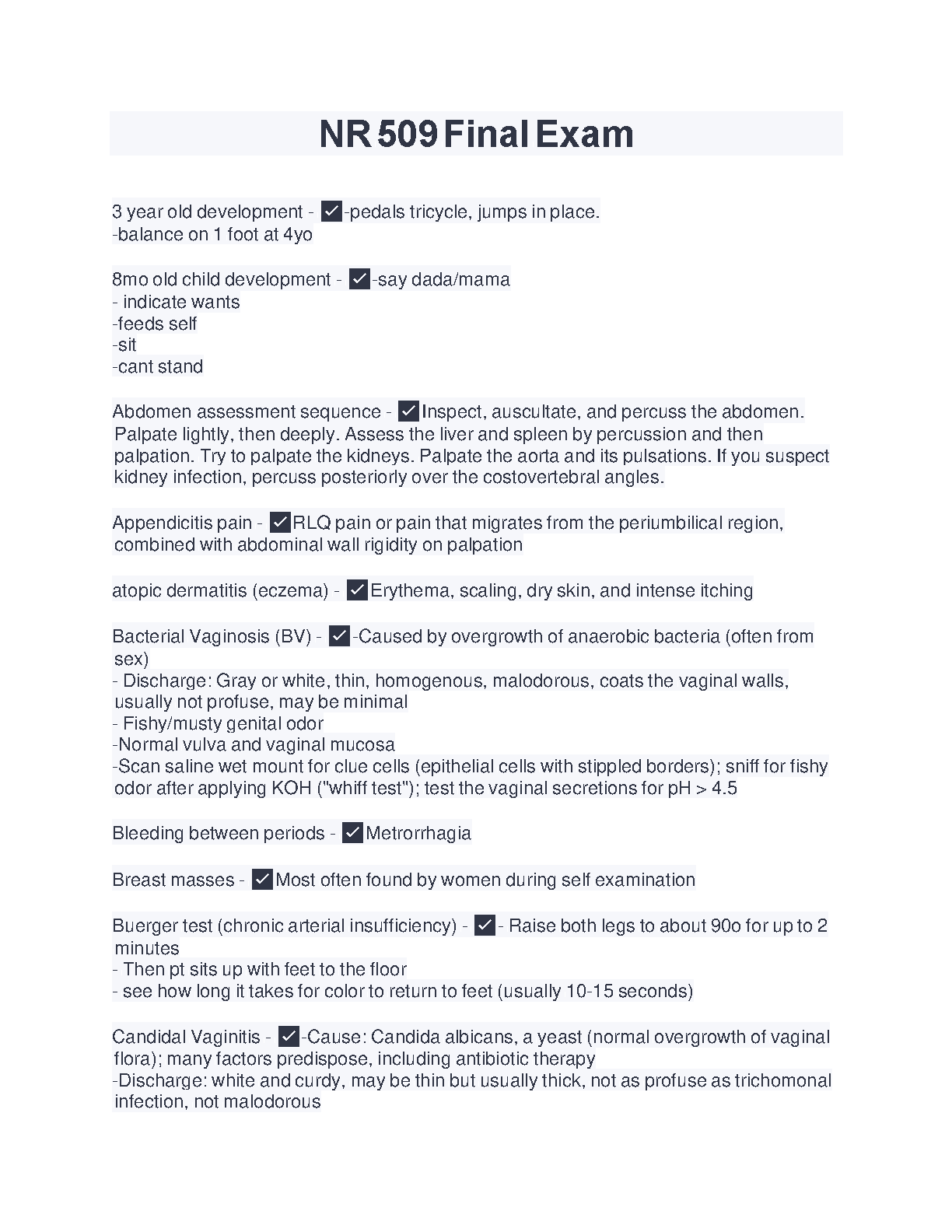 NR 509 Final Exam

3 year old development - ✓-pedals tricycle, jumps in place.
-balance on 1 foot at 4yo

8mo old child development - ✓-say dada/mama
- indicate wants
-feeds self
-sit
-cant stand

Abdomen assessment sequence - ✓Inspect, auscultate, and percuss the abdomen. Palpate lightly, then deeply. Assess the liver and spleen by percussion and then palpation. Try to palpate the kidneys. Palpate the aorta and its pulsations. If you suspect kidney infection, percuss posteriorly over the costovertebral angles.

Appendicitis pain - ✓RLQ pain or pain that migrates from the periumbilical region, combined with abdominal wall rigidity on palpation

atopic dermatitis (eczema) - ✓Erythema, scaling, dry skin, and intense itching

Bacterial Vaginosis (BV) - ✓-Caused by overgrowth of anaerobic bacteria (often from sex)
- Discharge: Gray or white, thin, homogenous, malodorous, coats the vaginal walls, usually not profuse, may be minimal
- Fishy/musty genital odor
-Normal vulva and vaginal mucosa
-Scan saline wet mount for clue cells (epithelial cells with stippled borders); sniff for fishy odor after applying KOH ("whiff test"); test the vaginal secretions for pH > 4.5

Bleeding between periods - ✓Metrorrhagia

Breast masses - ✓Most often found by women during self examination

Buerger test (chronic arterial insufficiency) - ✓- Raise both legs to about 90o for up to 2 minutes
- Then pt sits up with feet to the floor
- see how long it takes for color to return to feet (usually 10-15 seconds)

Candidal Vaginitis - ✓-Cause: Candida albicans, a yeast (normal overgrowth of vaginal flora); many factors predispose, including antibiotic therapy
-Discharge: white and curdy, may be thin but usually thick, not as profuse as trichomonal infection, not malodorous